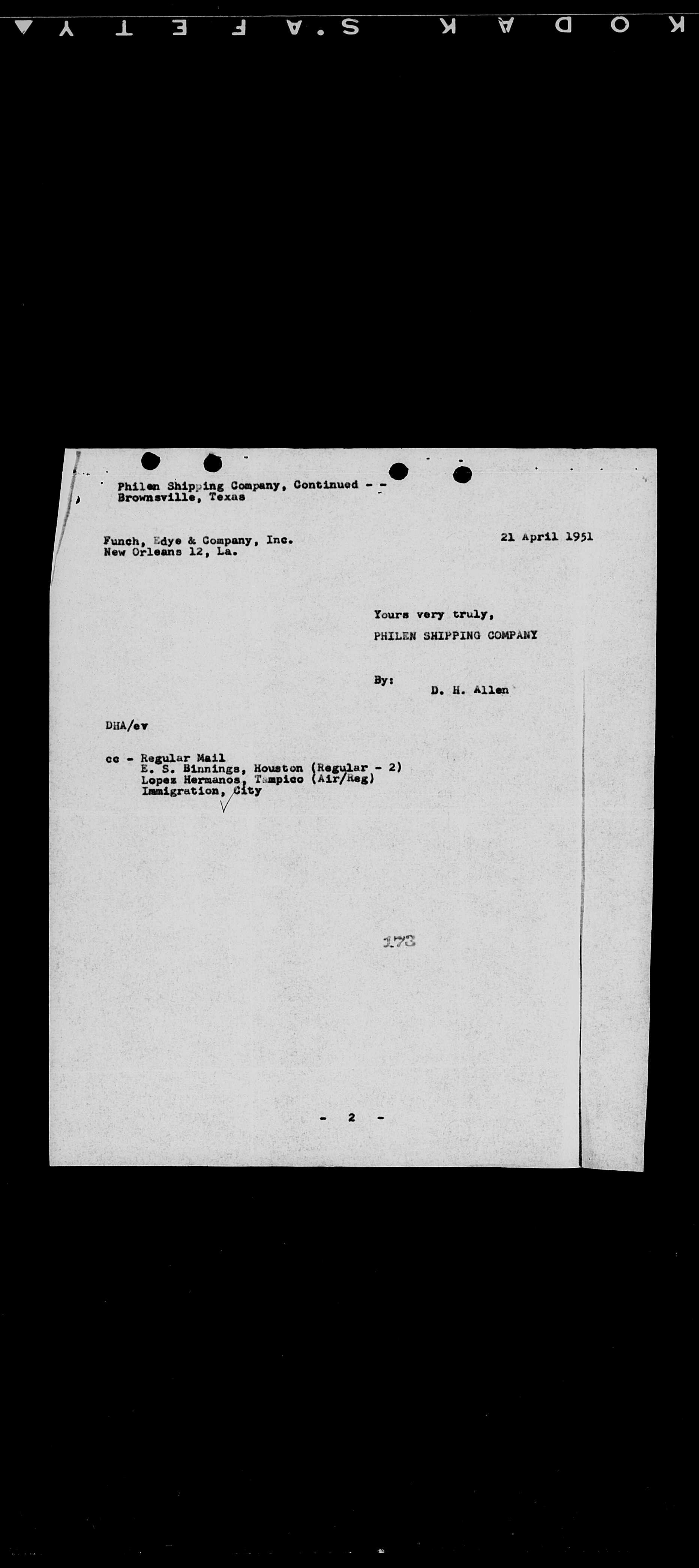 KODAK S.AFETY

Philen Shipping Company, Continued - -
Brownsville, Texas

Funch, Edye & Company, Inc.
New Orleans 12, La.

21 April 1951

Yours very truly,
PHILEN SHIPPING COMPANY

By:
D. H. Allen

DHA/ev

cc - Regular Mail
E. S. Binnings, Houston (Regular - 2)
Lopez Hermanos, Tampico (Air/Reg)
Immigration, City

173

- 2 -